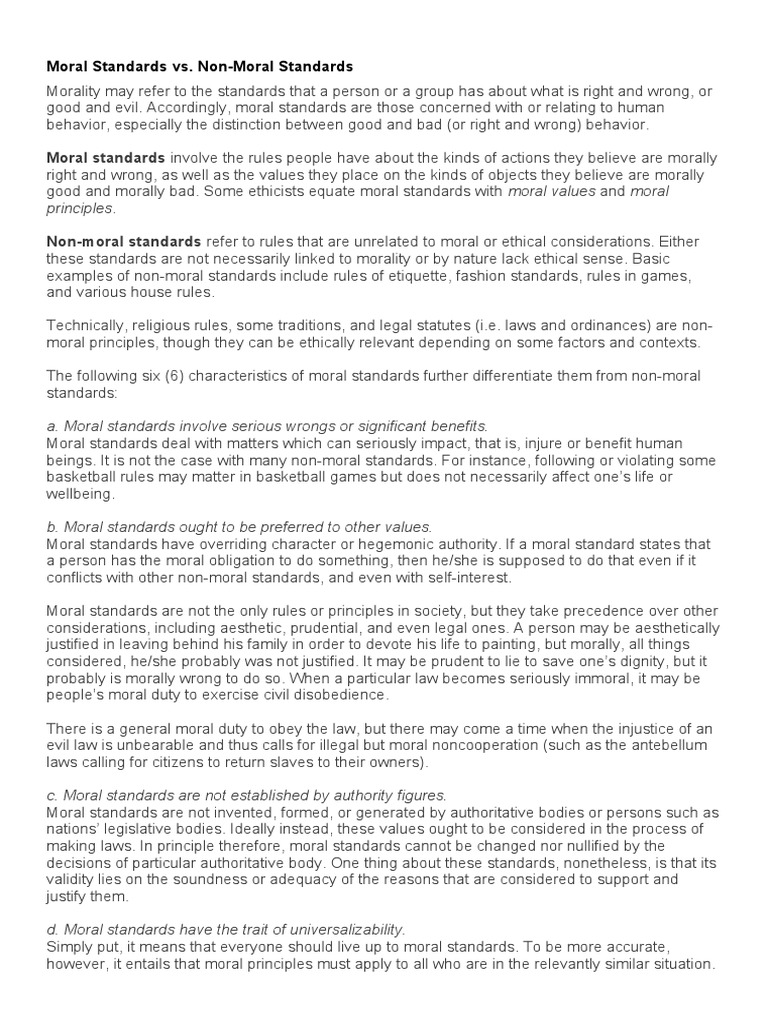 Moral Standards vs. Non-Moral Standards

Morality may refer to the standards that a person or a group has about what is right and wrong, or good and evil. Accordingly, moral standards are those concerned with or relating to human behavior, especially the distinction between good and bad (or right and wrong) behavior.

Moral standards involve the rules people have about the kinds of actions they believe are morally right and wrong, as well as the values they place on the kinds of objects they believe are morally good and morally bad. Some ethicists equate moral standards with moral values and moral principles.

Non-moral standards refer to rules that are unrelated to moral or ethical considerations. Either these standards are not necessarily linked to morality or by nature lack ethical sense. Basic examples of non-moral standards include rules of etiquette, fashion standards, rules in games, and various house rules.

Technically, religious rules, some traditions, and legal statutes (i.e. laws and ordinances) are non-moral principles, though they can be ethically relevant depending on some factors and contexts.

The following six (6) characteristics of moral standards further differentiate them from non-moral standards:

a. Moral standards involve serious wrongs or significant benefits.
Moral standards deal with matters which can seriously impact, that is, injure or benefit human beings. It is not the case with many non-moral standards. For instance, following or violating some basketball rules may matter in basketball games but does not necessarily affect one's life or wellbeing.

b. Moral standards ought to be preferred to other values.
Moral standards have overriding character or hegemonic authority. If a moral standard states that a person has the moral obligation to do something, then he/she is supposed to do that even if it conflicts with other non-moral standards, and even with self-interest.

Moral standards are not the only rules or principles in society, but they take precedence over other considerations, including aesthetic, prudential, and even legal ones. A person may be aesthetically justified in leaving behind his family in order to devote his life to painting, but morally, all things considered, he/she probably was not justified. It may be prudent to lie to save one's dignity, but it probably is morally wrong to do so. When a particular law becomes seriously immoral, it may be people's moral duty to exercise civil disobedience.

There is a general moral duty to obey the law, but there may come a time when the injustice of an evil law is unbearable and thus calls for illegal but moral noncooperation (such as the antebellum laws calling for citizens to return slaves to their owners).

c. Moral standards are not established by authority figures.
Moral standards are not invented, formed, or generated by authoritative bodies or persons such as nations' legislative bodies. Ideally instead, these values ought to be considered in the process of making laws. In principle therefore, moral standards cannot be changed nor nullified by the decisions of particular authoritative body. One thing about these standards, nonetheless, is that its validity lies on the soundness or adequacy of the reasons that are considered to support and justify them.

d. Moral standards have the trait of universalizability.
Simply put, it means that everyone should live up to moral standards. To be more accurate, however, it entails that moral principles must apply to all who are in the relevantly similar situation.